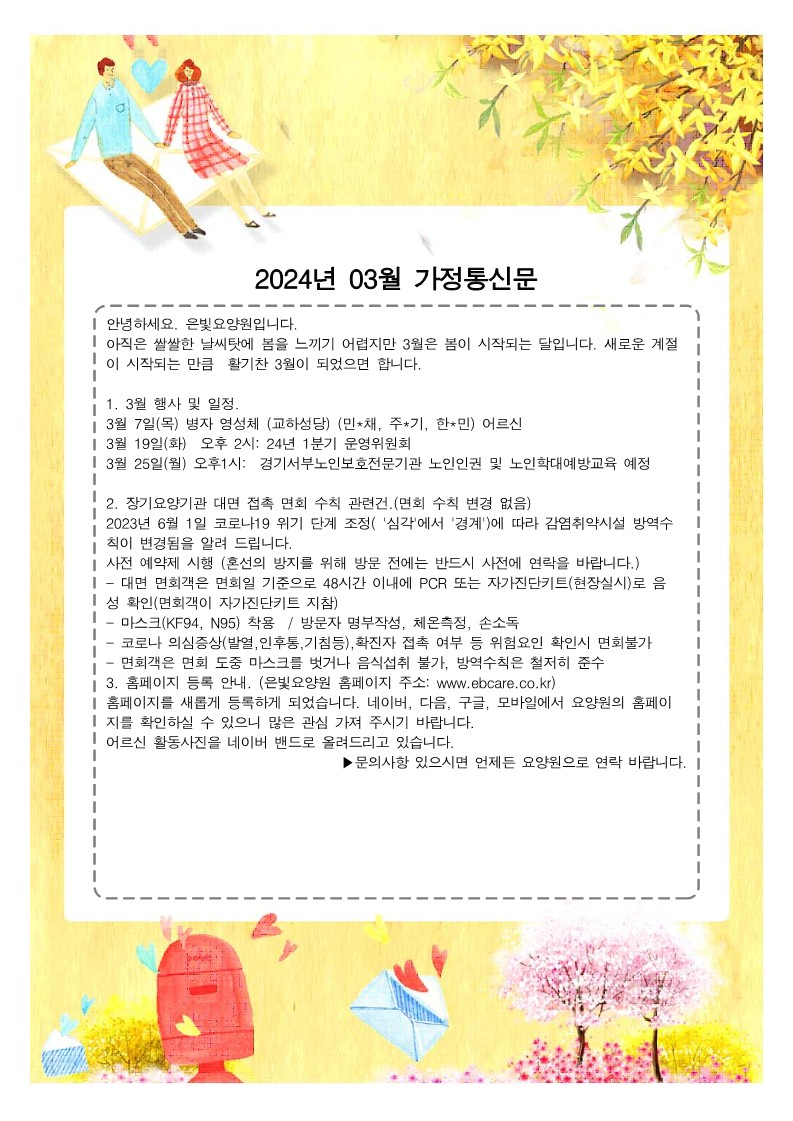 2024년 03월 가정통신문

안녕하세요. 은빛요양원입니다.
아직은 쌀쌀한 날씨탓에 봄을 느끼기 어렵지만 3월은 봄이 시작되는 달입니다. 새로운 계절이 시작되는 만큼 활기찬 3월이 되었으면 합니다.

1. 3월 행사 및 일정.
3월 7일(목) 병자 영성체 (교하성당) (민*채, 주*기, 한*민) 어르신
3월 19일(화) 오후 2시: 24년 1분기 운영위원회
3월 25일(월) 오후1시: 경기서부노인보호전문기관 노인인권 및 노인학대예방교육 예정

2. 장기요양기관 대면 접촉 면회 수칙 관련건.(면회 수칙 변경 없음)
2023년 6월 1일 코로나19 위기 단계 조정( '심각'에서 '경계')에 따라 감염취약시설 방역수칙이 변경됨을 알려 드립니다.
사전 예약제 시행 (혼선의 방지를 위해 방문 전에는 반드시 사전에 연락을 바랍니다.)
- 대면 면회객은 면회일 기준으로 48시간 이내에 PCR 또는 자가진단키트(현장실시)로 음성 확인(면회객이 자가진단키트 지참)
- 마스크(KF94, N95) 착용 / 방문자 명부작성, 체온측정, 손소독
- 코로나 의심증상(발열,인후통,기침등),확진자 접촉 여부 등 위험요인 확인시 면회불가
- 면회객은 면회 도중 마스크를 벗거나 음식섭취 불가, 방역수칙은 철저히 준수
3. 홈페이지 등록 안내. (은빛요양원 홈페이지 주소: www.ebcare.co.kr)
홈페이지를 새롭게 등록하게 되었습니다. 네이버, 다음, 구글, 모바일에서 요양원의 홈페이지를 확인하실 수 있으니 많은 관심 가져 주시기 바랍니다.
어르신 활동사진을 네이버 밴드로 올려드리고 있습니다.
▶문의사항 있으시면 언제든 요양원으로 연락 바랍니다.